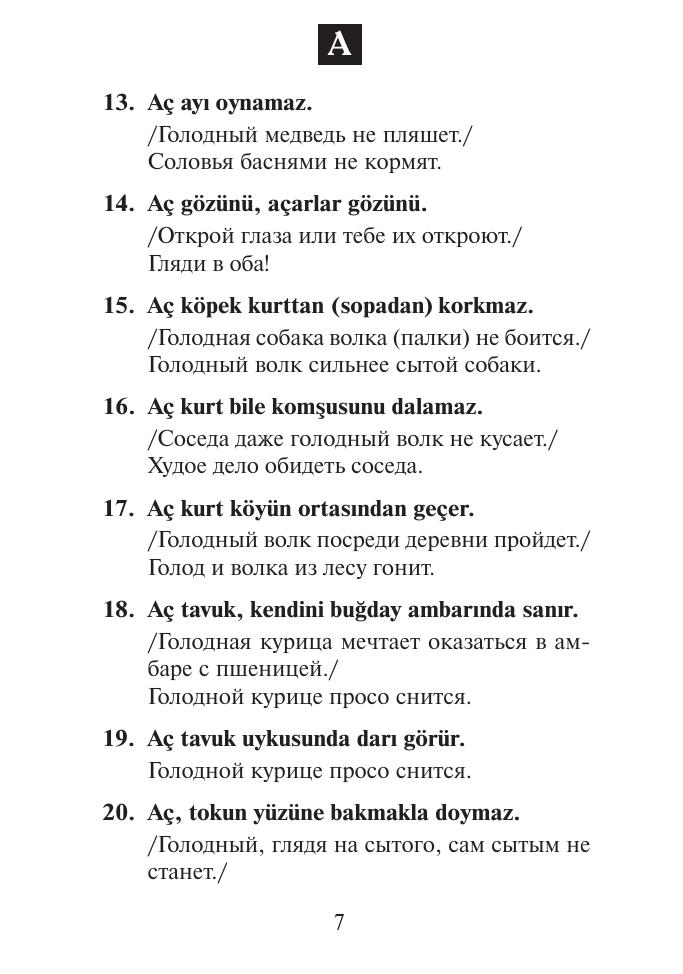 A

13. Aç ayı oynamaz.
/Голодный медведь не пляшет./
Соловья баснями не кормят.

14. Aç gözünü, açarlar gözünü.
/Открой глаза или тебе их откроют./
Гляди в оба!

15. Aç köpek kurttan (sopadan) korkmaz.
/Голодная собака волка (палки) не боится./
Голодный волк сильнее сытой собаки.

16. Aç kurt bile komşusunu dalamaz.
/Соседа даже голодный волк не кусает./
Худое дело обидеть соседа.

17. Aç kurt köyün ortasından geçer.
/Голодный волк посреди деревни пройдет./
Голод и волка из лесу гонит.

18. Aç tavuk, kendini buğday ambarında sanır.
/Голодная курица мечтает оказаться в амбаре с пшеницей./
Голодной курице просо снится.

19. Aç tavuk uykusunda darı görür.
Голодной курице просо снится.

20. Aç, tokun yüzüne bakmakla doymaz.
/Голодный, глядя на сытого, сам сытым не станет./

7